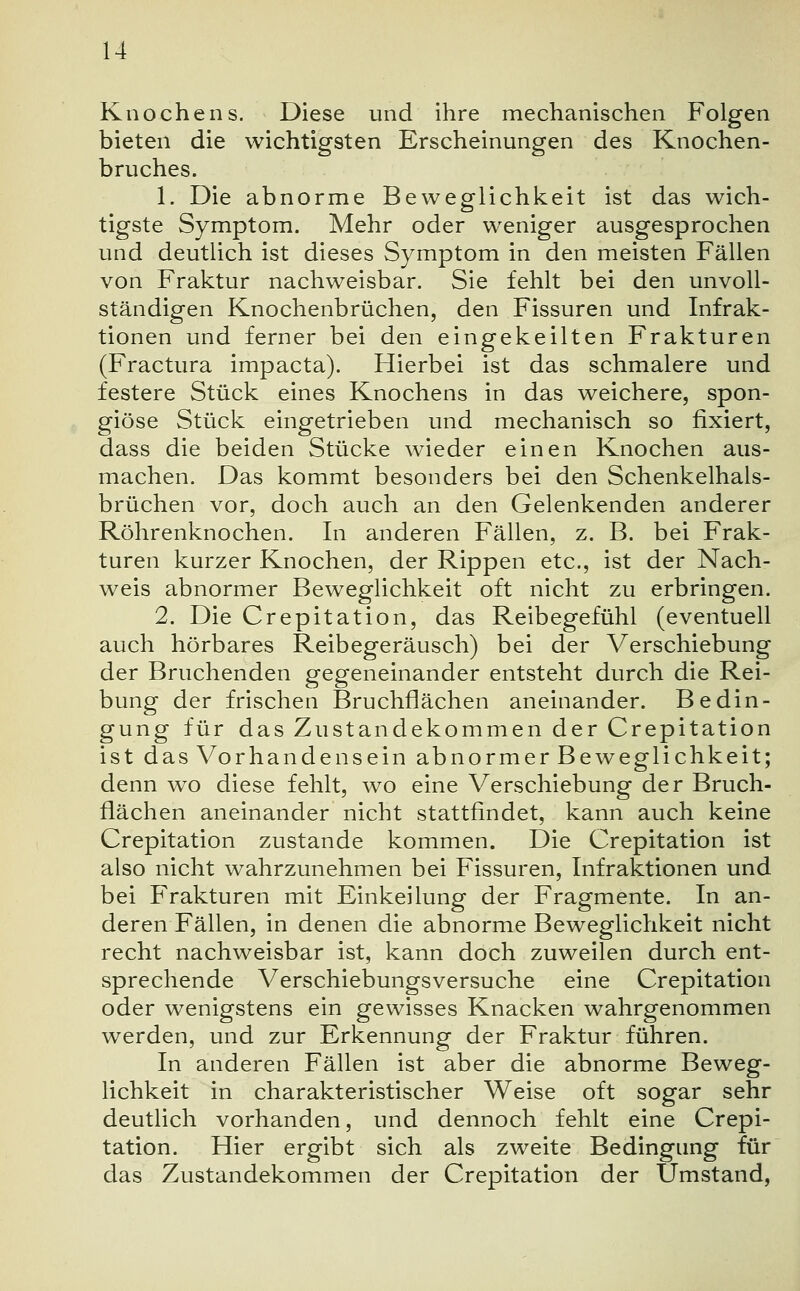 14

Knochens. Diese und ihre mechanischen Folgen bieten die wichtigsten Erscheinungen des Knochenbruches.

1. Die abnorme Beweglichkeit ist das wichtigste Symptom. Mehr oder weniger ausgesprochen und deutlich ist dieses Symptom in den meisten Fällen von Fraktur nachweisbar. Sie fehlt bei den unvollständigen Knochenbrüchen, den Fissuren und Infraktionen und ferner bei den eingekeilten Frakturen (Fractura impacta). Hierbei ist das schmalere und festere Stück eines Knochens in das weichere, spongiöse Stück eingetrieben und mechanisch so fixiert, dass die beiden Stücke wieder einen Knochen ausmachen. Das kommt besonders bei den Schenkelhalsbrüchen vor, doch auch an den Gelenkenden anderer Röhrenknochen. In anderen Fällen, z. B. bei Frakturen kurzer Knochen, der Rippen etc., ist der Nachweis abnormer Beweglichkeit oft nicht zu erbringen.

2. Die Crepitation, das Reibegefühl (eventuell auch hörbares Reibegeräusch) bei der Verschiebung der Bruchenden gegeneinander entsteht durch die Reibung der frischen Bruchflächen aneinander. Bedingung für das Zustandekommen der Crepitation ist das Vorhandensein abnormer Beweglichkeit; denn wo diese fehlt, wo eine Verschiebung der Bruchflächen aneinander nicht stattfindet, kann auch keine Crepitation zustande kommen. Die Crepitation ist also nicht wahrzunehmen bei Fissuren, Infraktionen und bei Frakturen mit Einkeilung der Fragmente. In anderen Fällen, in denen die abnorme Beweglichkeit nicht recht nachweisbar ist, kann doch zuweilen durch entsprechende Verschiebungsversuche eine Crepitation oder wenigstens ein gewisses Knacken wahrgenommen werden, und zur Erkennung der Fraktur führen.

In anderen Fällen ist aber die abnorme Beweglichkeit in charakteristischer Weise oft sogar sehr deutlich vorhanden, und dennoch fehlt eine Crepitation. Hier ergibt sich als zweite Bedingung für das Zustandekommen der Crepitation der Umstand,